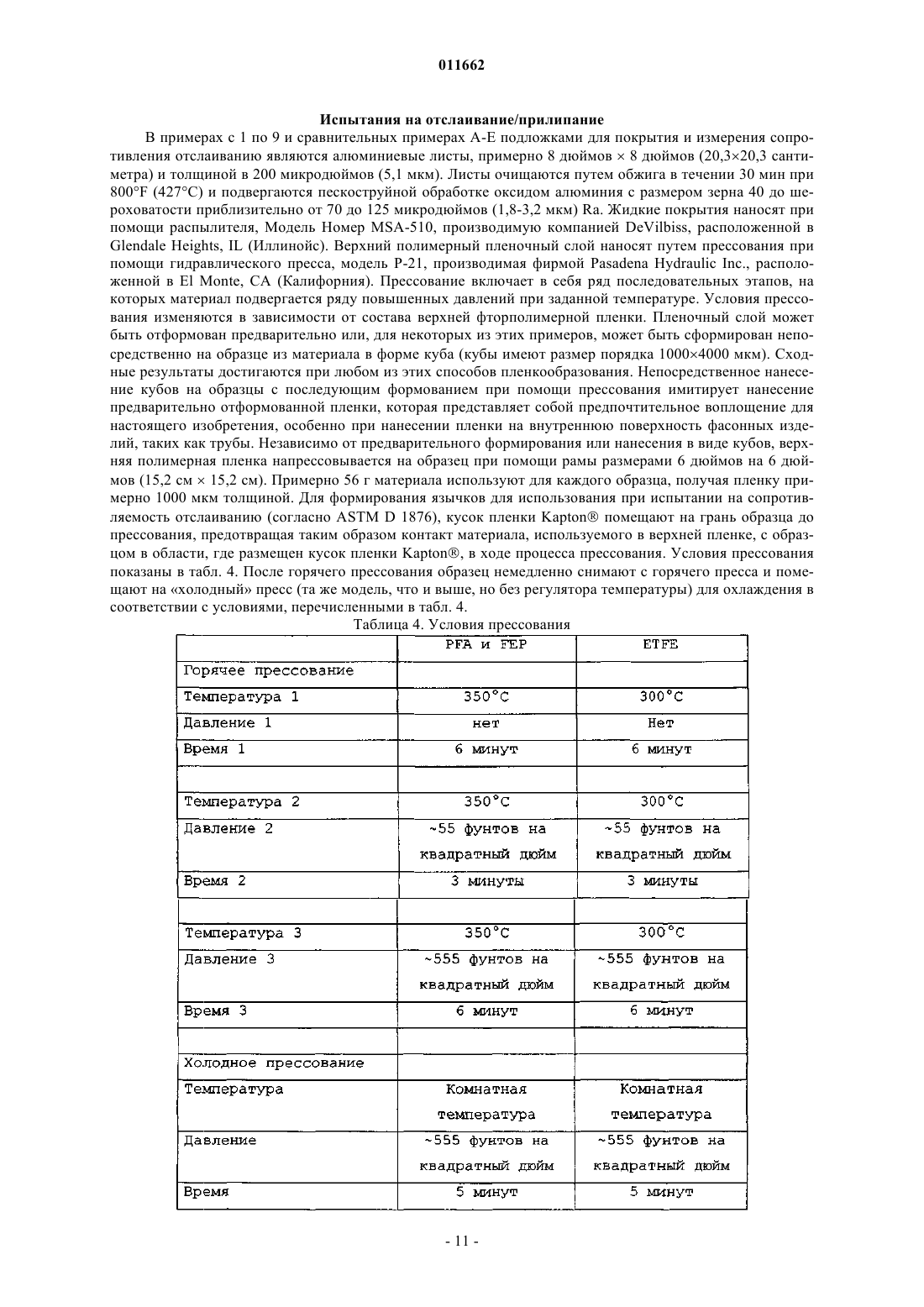 011662

Испытания на отслаивание/прилипание

В примерах с 1 по 9 и сравнительных примерах А-Е подложками для покрытия и измерения сопротивления отслаиванию являются алюминиевые листы, примерно 8 дюймов × 8 дюймов (20,3×20,3 сантиметра) и толщиной в 200 микродюймов (5,1 мкм). Листы очищаются путем обжига в течении 30 мин при 800°F (427°C) и подвергаются пескоструйной обработке оксидом алюминия с размером зерна 40 до шероховатости приблизительно от 70 до 125 микродюймов (1,8-3,2 мкм) Ra. Жидкие покрытия наносят при помощи распылителя, Модель Номер MSA-510, производимую компанией DeVilbiss, расположенной в Glendale Heights, IL (Иллинойс). Верхний полимерный пленочный слой наносят путем прессования при помощи гидравлического пресса, модель P-21, производимая фирмой Pasadena Hydraulic Inc., расположенной в El Monte, CA (Калифорния). Прессование включает в себя ряд последовательных этапов, на которых материал подвергается ряду повышенных давлений при заданной температуре. Условия прессования изменяются в зависимости от состава верхней фторполимерной пленки. Пленочный слой может быть отформован предварительно или, для некоторых из этих примеров, может быть сформирован непосредственно на образце из материала в форме куба (кубы имеют размер порядка 1000×4000 мкм). Сходные результаты достигаются при любом из этих способов пленкообразования. Непосредственное нанесение кубов на образцы с последующим формованием при помощи прессования имитирует нанесение предварительно отформованной пленки, которая представляет собой предпочтительное воплощение для настоящего изобретения, особенно при нанесении пленки на внутреннюю поверхность фасонных изделий, таких как трубы. Независимо от предварительного формирования или нанесения в виде кубов, верхняя полимерная пленка напрессовывается на образец при помощи рамы размерами 6 дюймов на 6 дюймов (15,2 см × 15,2 см). Примерно 56 г материала используют для каждого образца, получая пленку примерно 1000 мкм толщиной. Для формирования язычков для использования при испытании на сопротивляемость отслаиванию (согласно ASTM D 1876), кусок пленки Kapton® помещают на грань образца до прессования, предотвращая таким образом контакт материала, используемого в верхней пленке, с образцом в области, где размещен кусок пленки Kapton®, в ходе процесса прессования. Условия прессования показаны в табл. 4. После горячего прессования образец немедленно снимают с горячего пресса и помещают на «холодный» пресс (та же модель, что и выше, но без регулятора температуры) для охлаждения в соответствии с условиями, перечисленными в табл. 4.

Таблица 4. Условия прессования

| | PFA и FEP | ETFE |
|---|---|---|
| Горячее прессование | | |
| Температура 1 | 350°C | 300°C |
| Давление 1 | нет | Нет |
| Время 1 | 6 минут | 6 минут |
| | | |
| Температура 2 | 350°C | 300°C |
| Давление 2 | ~55 фунтов на квадратный дюйм | ~55 фунтов на квадратный дюйм |
| Время 2 | 3 минуты | 3 минуты |
| | | |
| Температура 3 | 350°C | 300°C |
| Давление 3 | ~555 фунтов на квадратный дюйм | ~555 фунтов на квадратный дюйм |
| Время 3 | 6 минут | 6 минут |
| | | |
| Холодное прессование | | |
| Температура | Комнатная температура | Комнатная температура |
| Давление | ~555 фунтов на квадратный дюйм | ~555 фунтов на квадратный дюйм |
| Время | 5 минут | 5 минут |

- 11 -